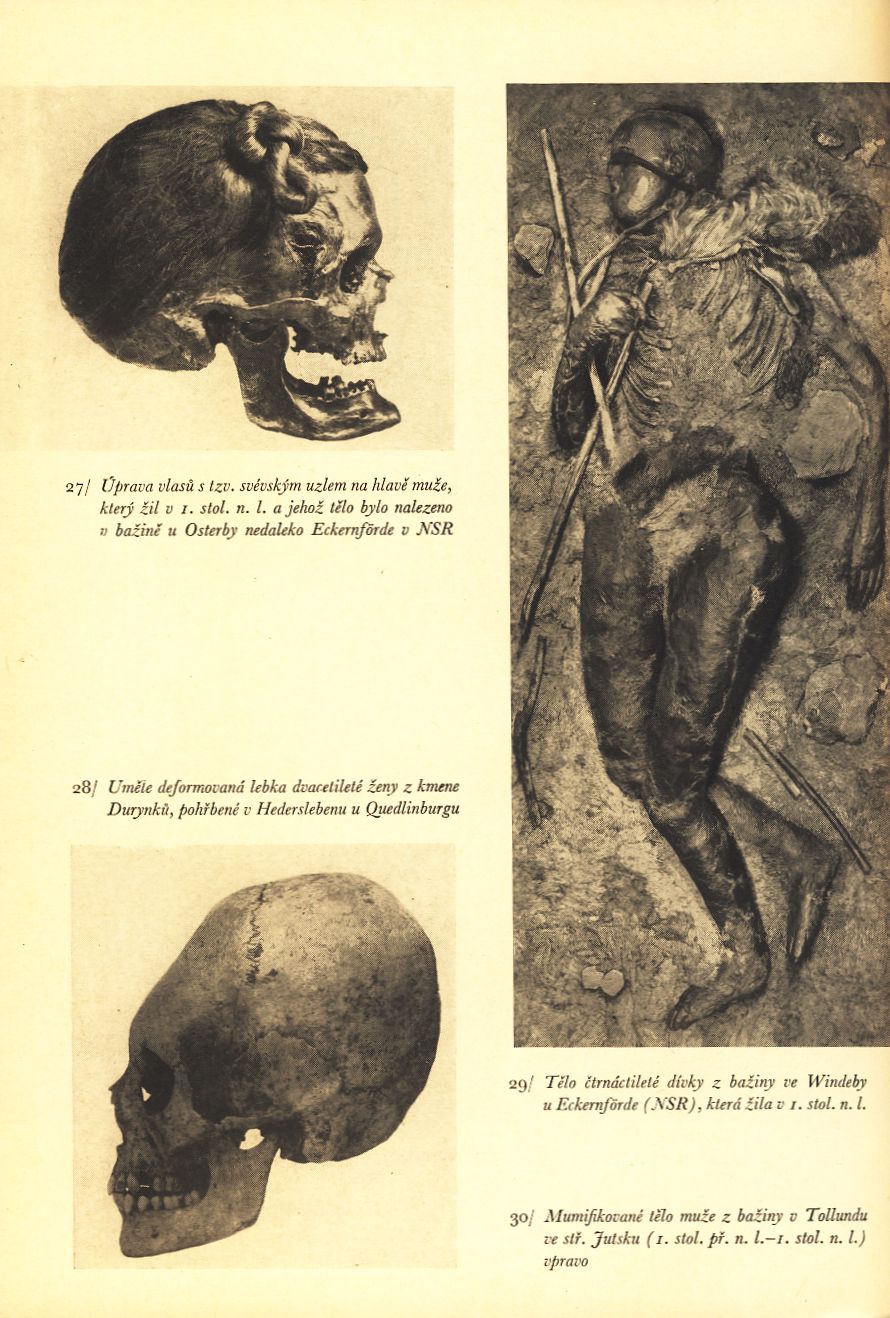 27/ Úprava vlasů s tzv. svévským uzlem na hlavě muže, který žil v 1. stol. n. l. a jehož tělo bylo nalezeno v bažině u Osterby nedaleko Eckernförde v NSR

28/ Uměle deformovaná lebka dvacetileté ženy z kmene Durynků, pohřbené v Hederslebenu u Quedlinburgu

29/ Tělo čtrnáctileté dívky z bažiny ve Windeby u Eckernförde (NSR), která žila v 1. stol. n. l.

30/ Mumifikované tělo muže z bažiny v Tollundu ve stř. Jutsku (1. stol. př. n. l.–1. stol. n. l.) vpravo